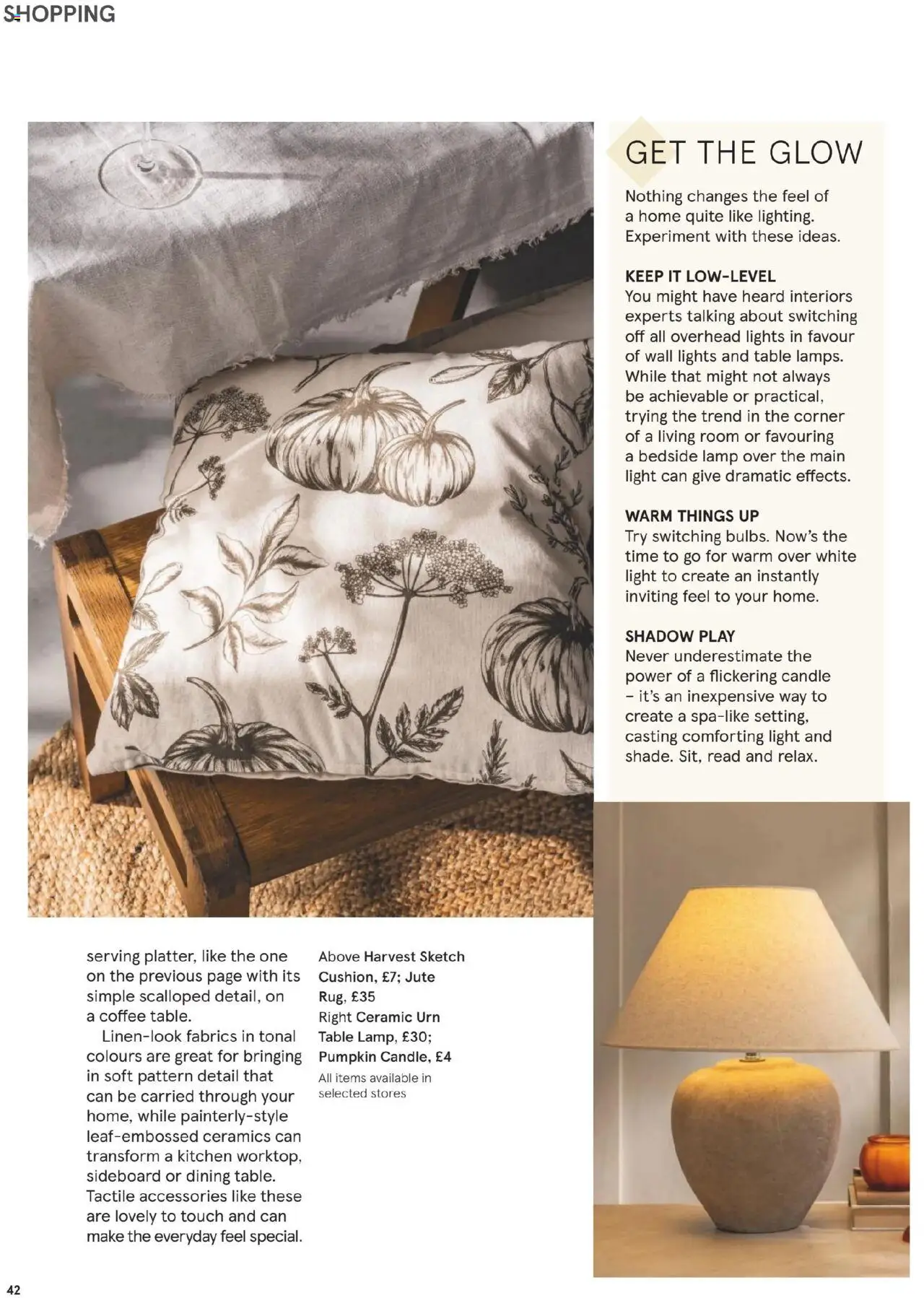 SHOPPING

GET THE GLOW

Nothing changes the feel of a home quite like lighting. Experiment with these ideas.

KEEP IT LOW-LEVEL
You might have heard interiors experts talking about switching off all overhead lights in favour of wall lights and table lamps. While that might not always be achievable or practical, trying the trend in the corner of a living room or favouring a bedside lamp over the main light can give dramatic effects.

WARM THINGS UP
Try switching bulbs. Now's the time to go for warm over white light to create an instantly inviting feel to your home.

SHADOW PLAY
Never underestimate the power of a flickering candle – it's an inexpensive way to create a spa-like setting, casting comforting light and shade. Sit, read and relax.

serving platter, like the one on the previous page with its simple scalloped detail, on a coffee table.

Linen-look fabrics in tonal colours are great for bringing in soft pattern detail that can be carried through your home, while painterly-style leaf-embossed ceramics can transform a kitchen worktop, sideboard or dining table. Tactile accessories like these are lovely to touch and can make the everyday feel special.

Above Harvest Sketch Cushion, £7; Jute Rug, £35
Right Ceramic Urn Table Lamp, £30; Pumpkin Candle, £4
All items available in selected stores

42